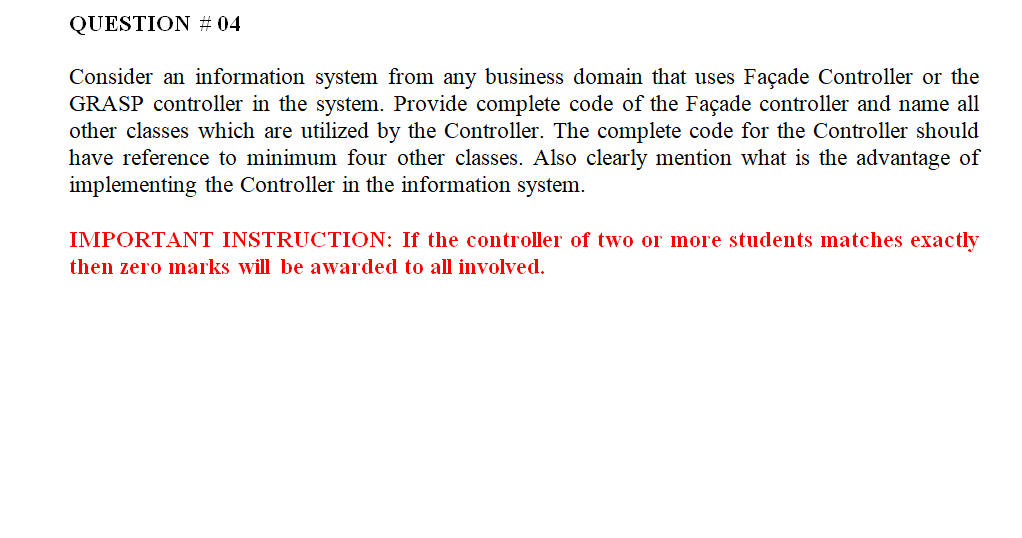 QUESTION # 04

Consider an information system from any business domain that uses Façade Controller or the GRASP controller in the system. Provide complete code of the Façade controller and name all other classes which are utilized by the Controller. The complete code for the Controller should have reference to minimum four other classes. Also clearly mention what is the advantage of implementing the Controller in the information system.

IMPORTANT INSTRUCTION: If the controller of two or more students matches exactly then zero marks will be awarded to all involved.